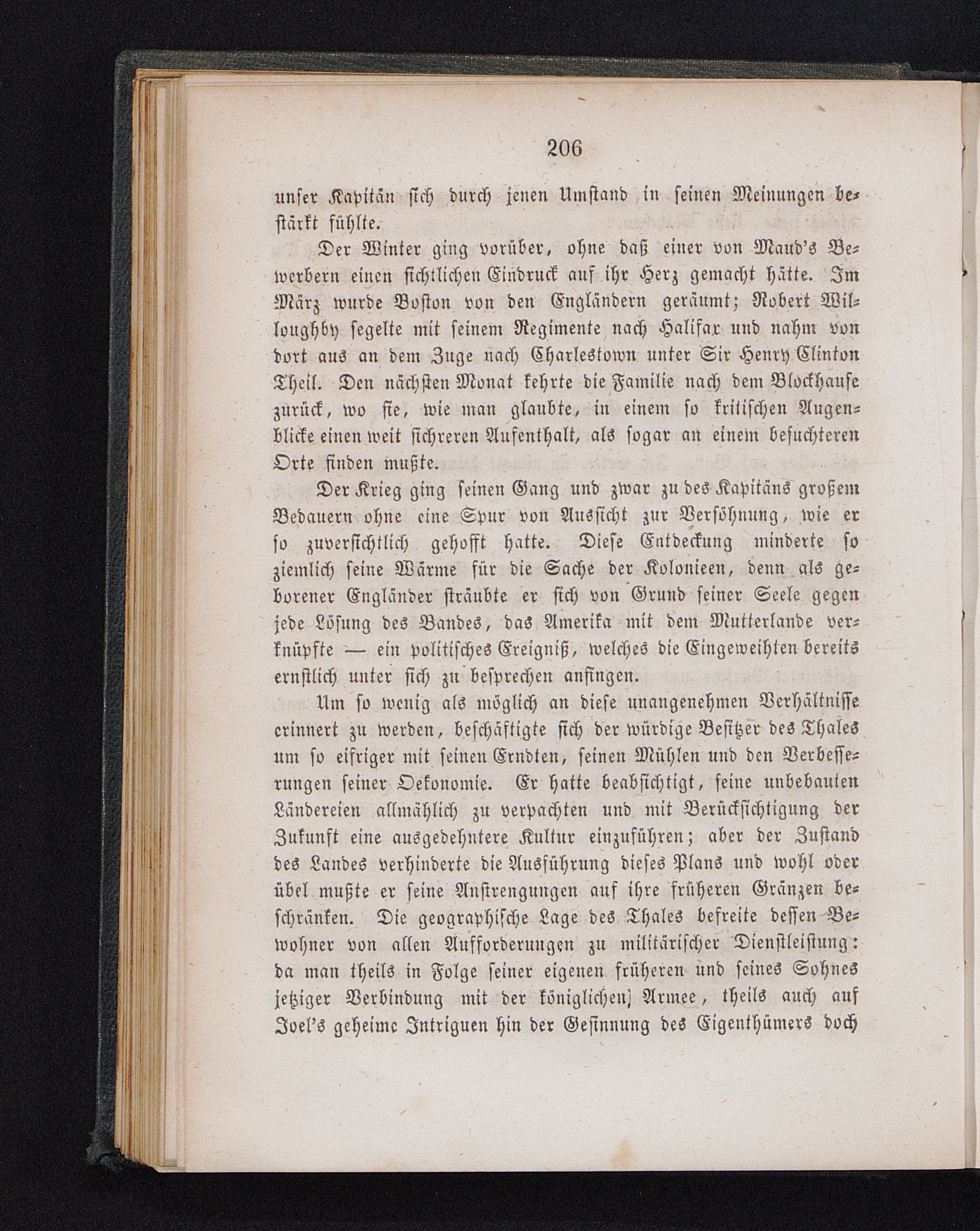 206

unser Kapitän sich durch jenen Umstand in seinen Meinungen bestärkt fühlte.

Der Winter ging vorüber, ohne daß einer von Maud's Bewerbern einen sichtlichen Eindruck auf ihr Herz gemacht hätte. Im März wurde Boston von den Engländern geräumt; Robert Willoughby segelte mit seinem Regimente nach Halifax und nahm von dort aus an dem Zuge nach Charlestown unter Sir Henry Clinton Theil. Den nächsten Monat kehrte die Familie nach dem Blockhause zurück, wo sie, wie man glaubte, in einem so kritischen Augenblicke einen weit sichreren Aufenthalt, als sogar an einem besuchteren Orte finden mußte.

Der Krieg ging seinen Gang und zwar zu des Kapitäns großem Bedauern ohne eine Spur von Aussicht zur Versöhnung, wie er so zuversichtlich gehofft hatte. Diese Entdeckung minderte so ziemlich seine Wärme für die Sache der Kolonieen, denn als geborener Engländer sträubte er sich von Grund seiner Seele gegen jede Lösung des Bandes, das Amerika mit dem Mutterlande verknüpfte — ein politisches Ereigniß, welches die Eingeweihten bereits ernstlich unter sich zu besprechen anfingen.

Um so wenig als möglich an diese unangenehmen Verhältnisse erinnert zu werden, beschäftigte sich der würdige Besitzer des Thales um so eifriger mit seinen Erndten, seinen Mühlen und den Verbesserungen seiner Oekonomie. Er hatte beabsichtigt, seine unbebauten Ländereien allmählich zu verpachten und mit Berücksichtigung der Zukunft eine ausgedehntere Kultur einzuführen; aber der Zustand des Landes verhinderte die Ausführung dieses Plans und wohl oder übel mußte er seine Anstrengungen auf ihre früheren Gränzen beschränken. Die geographische Lage des Thales befreite dessen Bewohner von allen Aufforderungen zu militärischer Dienstleistung: da man theils in Folge seiner eigenen früheren und seines Sohnes jetziger Verbindung mit der königlichen] Armee, theils auch auf Joel's geheime Intriguen hin der Gesinnung des Eigenthümers doch